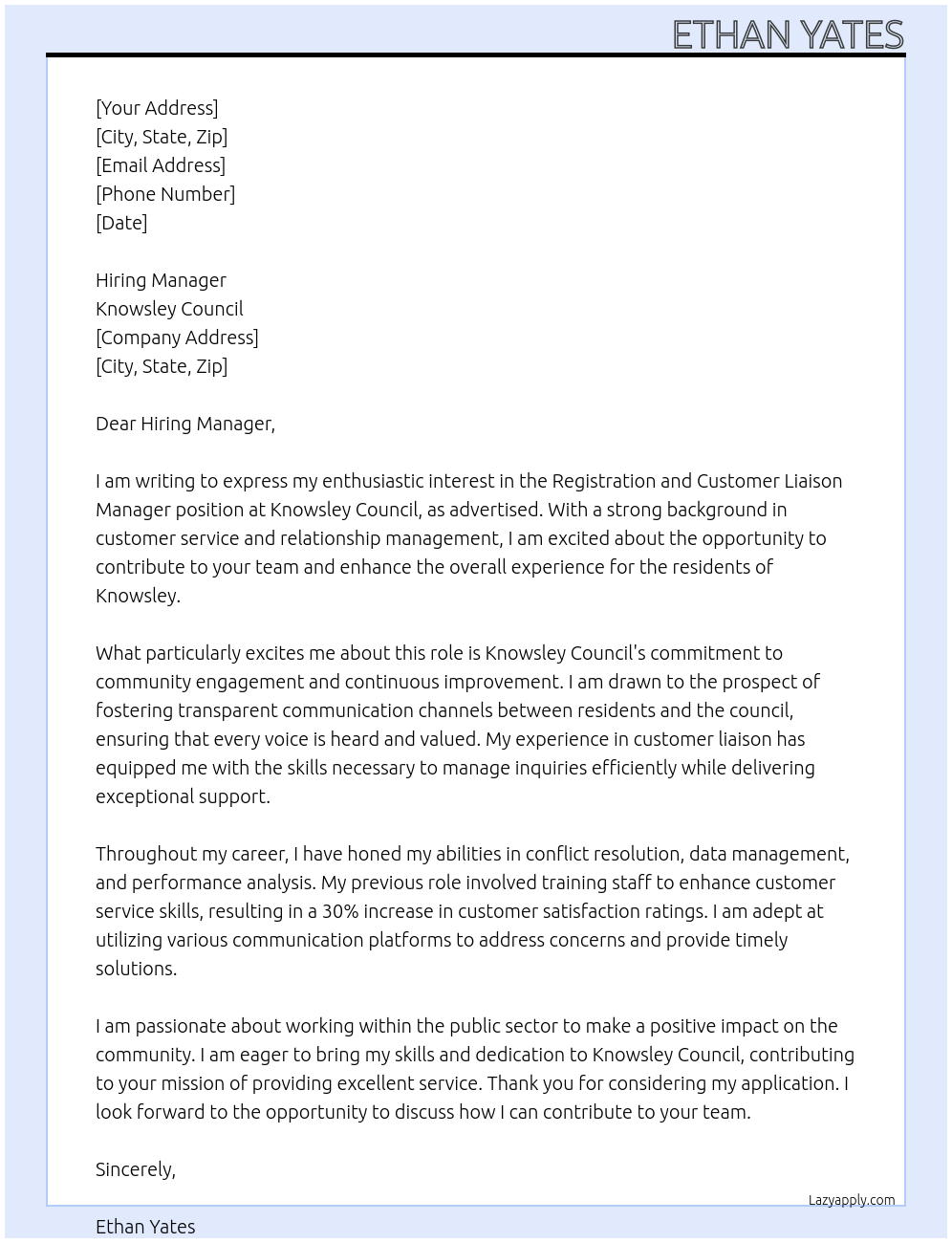 ETHAN YATES

[Your Address]
[City, State, Zip]
[Email Address]
[Phone Number]
[Date]

Hiring Manager
Knowsley Council
[Company Address]
[City, State, Zip]

Dear Hiring Manager,

I am writing to express my enthusiastic interest in the Registration and Customer Liaison Manager position at Knowsley Council, as advertised. With a strong background in customer service and relationship management, I am excited about the opportunity to contribute to your team and enhance the overall experience for the residents of Knowsley.

What particularly excites me about this role is Knowsley Council's commitment to community engagement and continuous improvement. I am drawn to the prospect of fostering transparent communication channels between residents and the council, ensuring that every voice is heard and valued. My experience in customer liaison has equipped me with the skills necessary to manage inquiries efficiently while delivering exceptional support.

Throughout my career, I have honed my abilities in conflict resolution, data management, and performance analysis. My previous role involved training staff to enhance customer service skills, resulting in a 30% increase in customer satisfaction ratings. I am adept at utilizing various communication platforms to address concerns and provide timely solutions.

I am passionate about working within the public sector to make a positive impact on the community. I am eager to bring my skills and dedication to Knowsley Council, contributing to your mission of providing excellent service. Thank you for considering my application. I look forward to the opportunity to discuss how I can contribute to your team.

Sincerely,

Lazyapply.com

Ethan Yates